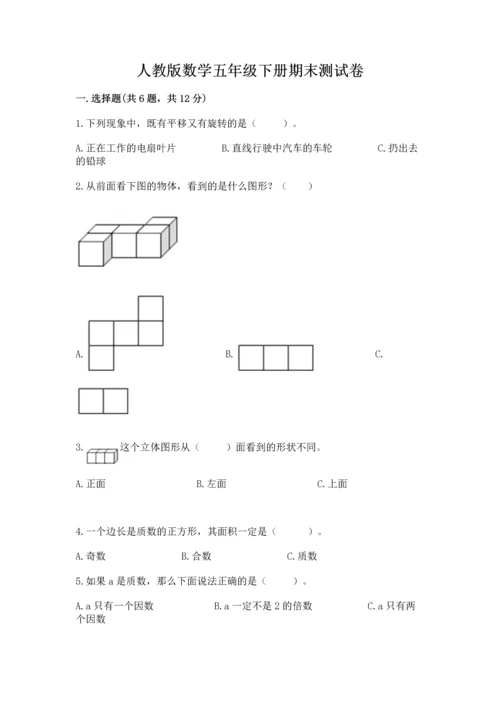 人教版数学五年级下册期末测试卷

一.选择题(共6题，共12分)

1.下列现象中，既有平移又有旋转的是（　　）。

A.正在工作的电扇叶片　　B.直线行驶中汽车的车轮　　C.扔出去的铅球

2.从前面看下图的物体，看到的是什么图形？（　　）

A.　　B.　　C.

3.这个立体图形从（　　）面看到的形状不同。

A.正面　　B.左面　　C.上面

4.一个边长是质数的正方形，其面积一定是（　　）。

A.奇数　　B.合数　　C.质数

5.如果a是质数，那么下面说法正确的是（　　）。

A.a只有一个因数　　B.a一定不是2的倍数　　C.a只有两个因数